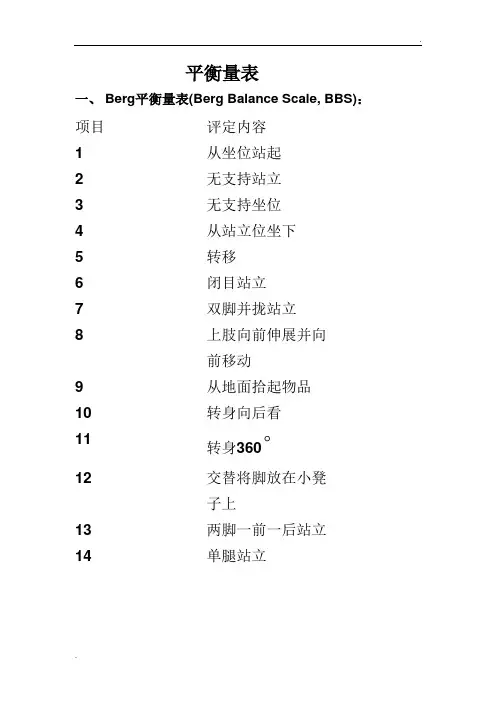 平衡量表

一、 Berg平衡量表(Berg Balance Scale, BBS)：

| 项目 | 评定内容 |
|---|---|
| 1 | 从坐位站起 |
| 2 | 无支持站立 |
| 3 | 无支持坐位 |
| 4 | 从站立位坐下 |
| 5 | 转移 |
| 6 | 闭目站立 |
| 7 | 双脚并拢站立 |
| 8 | 上肢向前伸展并向前移动 |
| 9 | 从地面拾起物品 |
| 10 | 转身向后看 |
| 11 | 转身360° |
| 12 | 交替将脚放在小凳子上 |
| 13 | 两脚一前一后站立 |
| 14 | 单腿站立 |